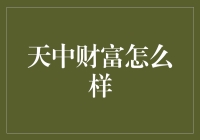 天中财富怎么样